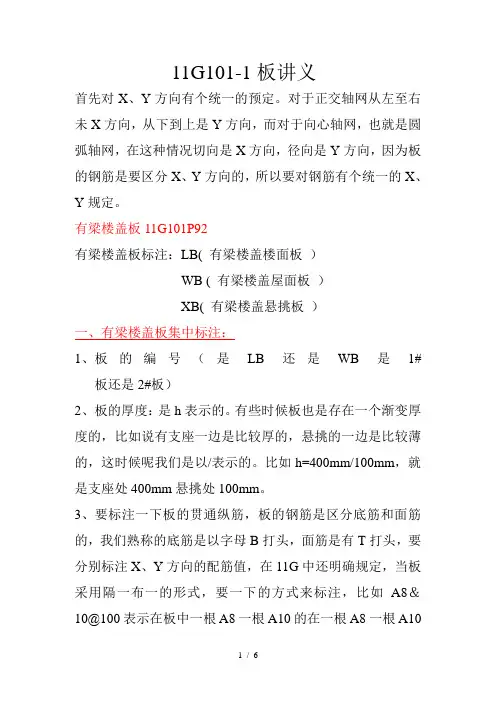 11G101-1 板讲义

首先对 X、Y 方向有个统一的预定。对于正交轴网从左至右未 X 方向，从下到上是 Y 方向，而对于向心轴网，也就是圆弧轴网，在这种情况切向是 X 方向，径向是 Y 方向，因为板的钢筋是要区分 X、Y 方向的，所以要对钢筋有个统一的 X、Y 规定。

有梁楼盖板 11G101P92

有梁楼盖板标注：LB( 有梁楼盖楼面板 )

WB ( 有梁楼盖屋面板 )

XB( 有梁楼盖悬挑板 )

一、有梁楼盖板集中标注：

1、板的编号（是 LB 还是 WB 是 1#板还是 2#板）

2、板的厚度：是 h 表示的。有些时候板也是存在一个渐变厚度的，比如说有支座一边是比较厚的，悬挑的一边是比较薄的，这时候呢我们是以/表示的。比如 h=400mm/100mm，就是支座处 400mm 悬挑处 100mm。

3、要标注一下板的贯通纵筋，板的钢筋是区分底筋和面筋的，我们熟称的底筋是以字母 B 打头，面筋是有 T 打头，要分别标注 X、Y 方向的配筋值，在 11G 中还明确规定，当板采用隔一布一的形式，要一下的方式来标注，比如 A8＆10@100 表示在板中一根 A8 一根 A10 的在一根 A8 一根 A10

1 / 6